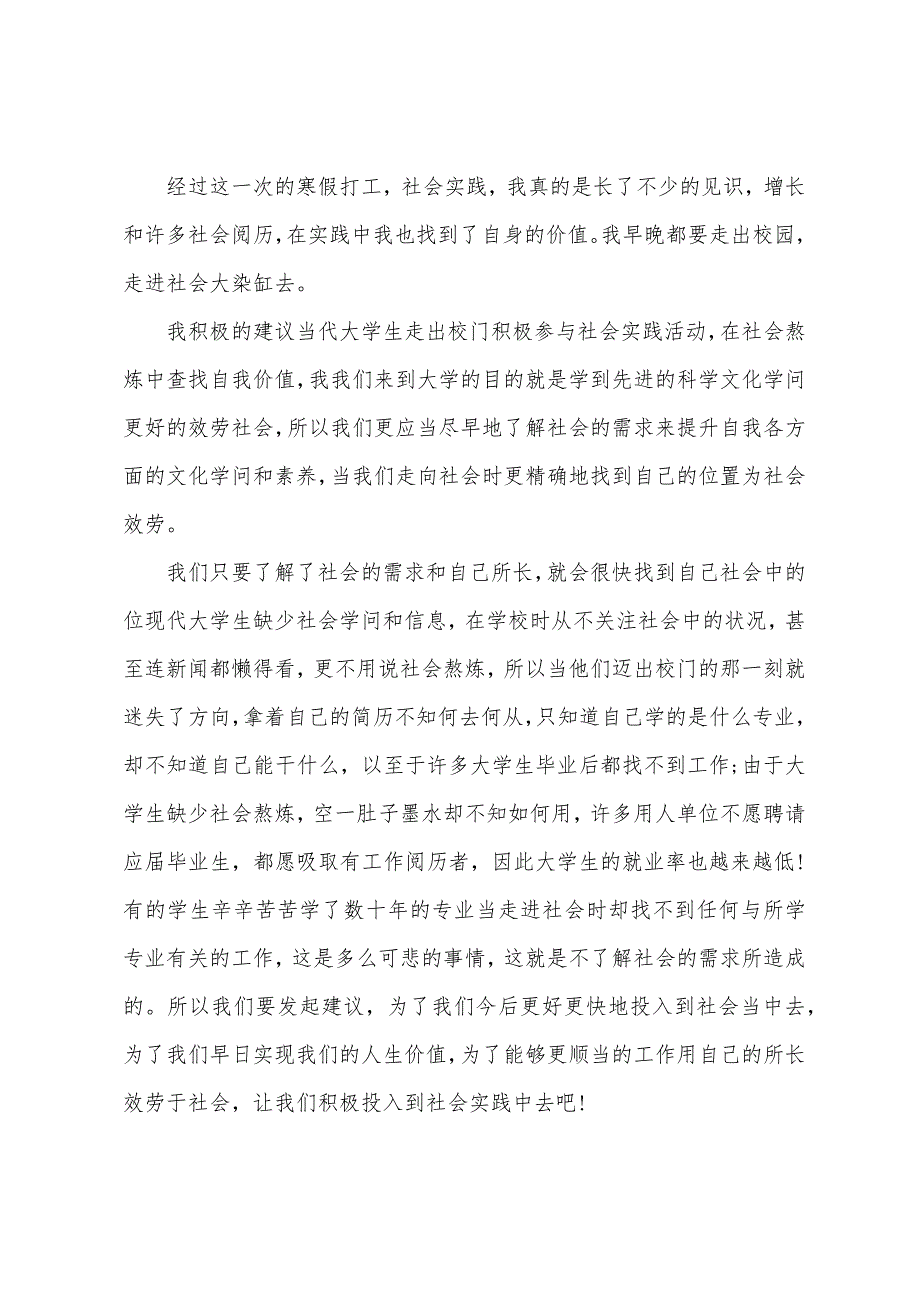 经过这一次的寒假打工，社会实践，我真的是长了不少的见识，增长和许多社会阅历，在实践中我也找到了自身的价值。我早晚都要走出校园，走进社会大染缸去。

我积极的建议当代大学生走出校门积极参与社会实践活动，在社会熬炼中查找自我价值，我我们来到大学的目的就是学到先进的科学文化学问更好的效劳社会，所以我们更应当尽早地了解社会的需求来提升自我各方面的文化学问和素养，当我们走向社会时更精确地找到自己的位置为社会效劳。

我们只要了解了社会的需求和自己所长，就会很快找到自己社会中的位现代大学生缺少社会学问和信息，在学校时从不关注社会中的状况，甚至连新闻都懒得看，更不用说社会熬炼，所以当他们迈出校门的那一刻就迷失了方向，拿着自己的简历不知何去何从，只知道自己学的是什么专业，却不知道自己能干什么，以至于许多大学生毕业后都找不到工作;由于大学生缺少社会熬炼，空一肚子墨水却不知如何用，许多用人单位不愿聘请应届毕业生，都愿吸取有工作阅历者，因此大学生的就业率也越来越低!有的学生辛辛苦苦学了数十年的专业当走进社会时却找不到任何与所学专业有关的工作，这是多么可悲的事情，这就是不了解社会的需求所造成的。所以我们要发起建议，为了我们今后更好更快地投入到社会当中去，为了我们早日实现我们的人生价值，为了能够更顺当的工作用自己的所长效劳于社会，让我们积极投入到社会实践中去吧!